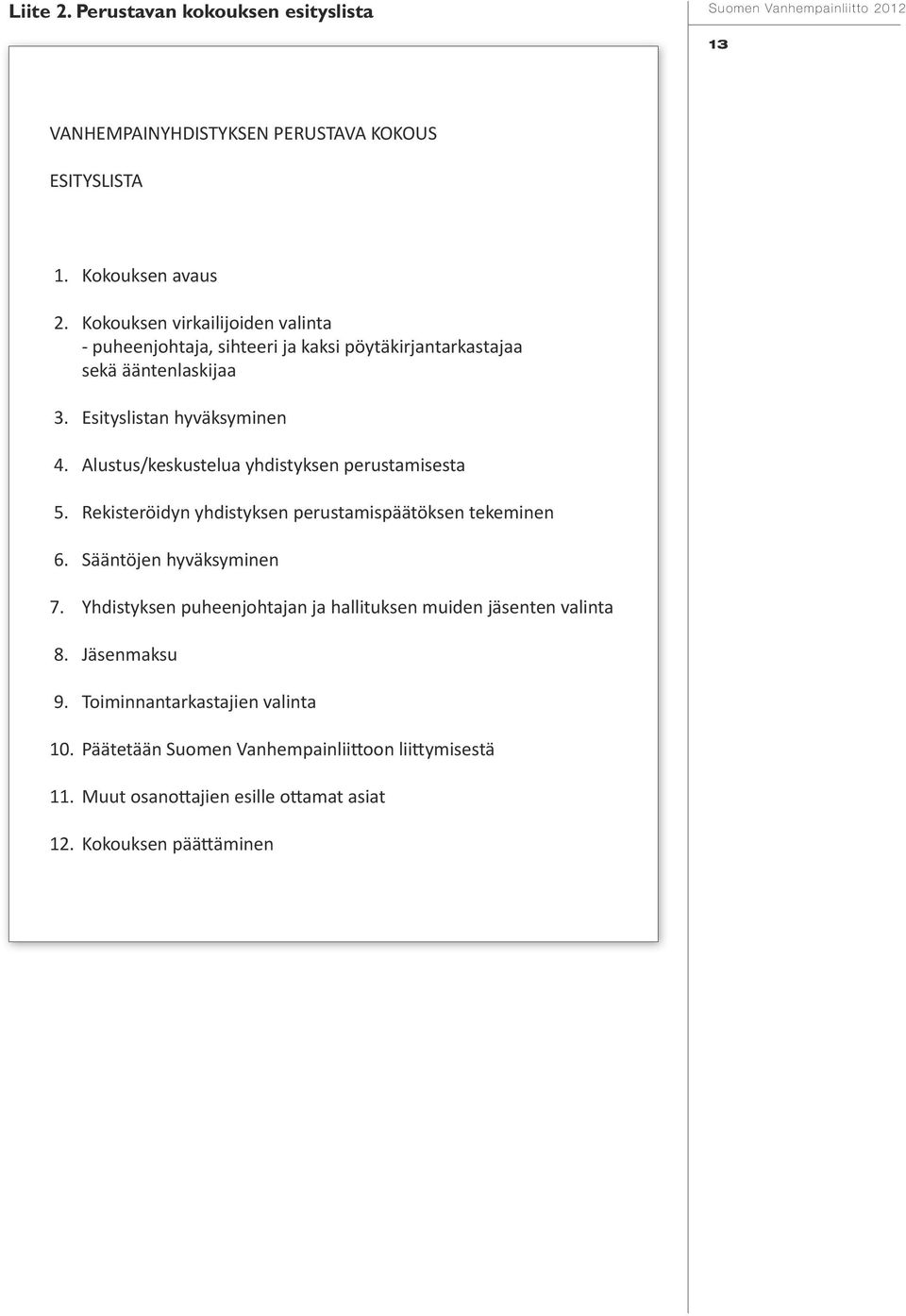 Liite 2. Perustavan kokouksen esityslista

Suomen Vanhempainliitto 2012

13

VANHEMPAINYHDISTYKSEN PERUSTAVA KOKOUS

ESITYSLISTA

1. Kokouksen avaus

2. Kokouksen virkailijoiden valinta
- puheenjohtaja, sihteeri ja kaksi pöytäkirjantarkastajaa sekä ääntenlaskijaa

3. Esityslistan hyväksyminen

4. Alustus/keskustelua yhdistyksen perustamisesta

5. Rekisteröidyn yhdistyksen perustamispäätöksen tekeminen

6. Sääntöjen hyväksyminen

7. Yhdistyksen puheenjohtajan ja hallituksen muiden jäsenten valinta

8. Jäsenmaksu

9. Toiminnantarkastajien valinta

10. Päätetään Suomen Vanhempainliittoon liittymisestä

11. Muut osanottajien esille ottamat asiat

12. Kokouksen päättäminen